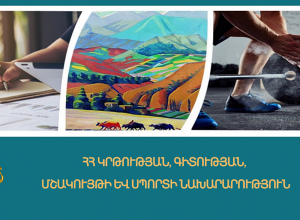 ՀՀ ԿՐԹՈՒԹՅԱՆ, ԳԻՏՈՒԹՅԱՆ,
ՄՇԱԿՈՒՅԹԻ ԵՎ ՍՊՈՐՏԻ ՆԱԽԱՐԱՐՈՒԹՅՈՒՆ